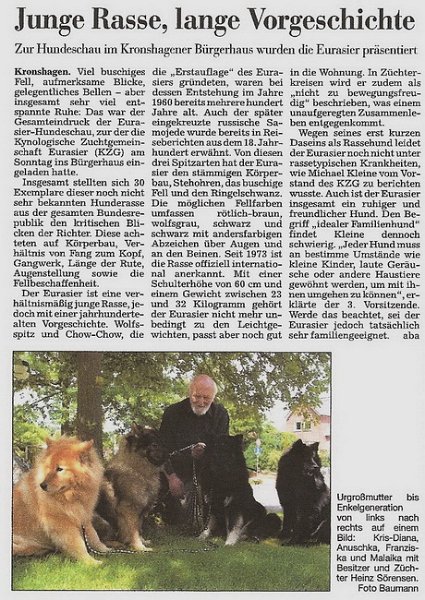 Junge Rasse, lange Vorgeschichte

Zur Hundeschau im Kronshagener Bürgerhaus wurden die Eurasier präsentiert

Kronshagen. Viel buschiges Fell, aufmerksame Blicke, gelegentliches Bellen – aber insgesamt sehr viel entspannte Ruhe: Das war der Gesamteindruck der Eurasier-Hundeschau, zur der die Kynologische Zuchtgemeinschaft Eurasier (KZG) am Sonntag ins Bürgerhaus eingeladen hatte.

Insgesamt stellten sich 30 Exemplare dieser noch nicht sehr bekannten Hunderasse aus der gesamten Bundesrepublik den kritischen Blicken der Richter. Diese achteten auf Körperbau, Verhältnis von Fang zum Kopf, Gangwerk, Länge der Rute, Augenstellung sowie die Fellbeschaffenheit.

Der Eurasier ist eine verhältnismäßig junge Rasse, jedoch mit einer jahrhundertealten Vorgeschichte. Wolfsspitz und Chow-Chow, die die „Erstauflage" des Eurasiers gründeten, waren bei dessen Entstehung im Jahre 1960 bereits mehrere hundert Jahre alt. Auch der später eingekreuzte russische Samojede wurde bereits in Reiseberichten aus dem 18. Jahrhundert erwähnt. Von diesen drei Spitzarten hat der Eurasier den stämmigen Körperbau, Stehohren, das buschige Fell und den Ringelschwanz. Die möglichen Fellfarben umfassen rötlich-braun, wolfsgrau, schwarz und schwarz mit andersfarbigen Abzeichen über Augen und an den Beinen. Seit 1973 ist die Rasse offiziell international anerkannt. Mit einer Schulterhöhe von 60 cm und einem Gewicht zwischen 23 und 32 Kilogramm gehört der Eurasier nicht mehr unbedingt zu den Leichtgewichten, passt aber noch gut in die Wohnung. In Züchterkreisen wird er zudem als „nicht zu bewegungsfreudig" beschrieben, was einem unaufgeregten Zusammenleben entgegenkommt.

Wegen seines erst kurzen Daseins als Rassehund leidet der Eurasier noch nicht unter rassetypischen Krankheiten, wie Michael Kleine vom Vorstand des KZG zu berichten wusste. Auch ist der Eurasier insgesamt ein ruhiger und freundlicher Hund. Den Begriff „idealer Familienhund" findet Kleine dennoch schwierig. „Jeder Hund muss an bestimme Umstände wie kleine Kinder, laute Geräusche oder andere Haustiere gewöhnt werden, um mit ihnen umgehen zu können", erklärte der 3. Vorsitzende. Werde das beachtet, sei der Eurasier jedoch tatsächlich sehr familiengeeignet. aba

Urgroßmutter bis Enkelgeneration von links nach rechts auf einem Bild: Kris-Diana, Anuschka, Franziska und Malaika mit Besitzer und Züchter Heinz Sörensen. Foto Baumann